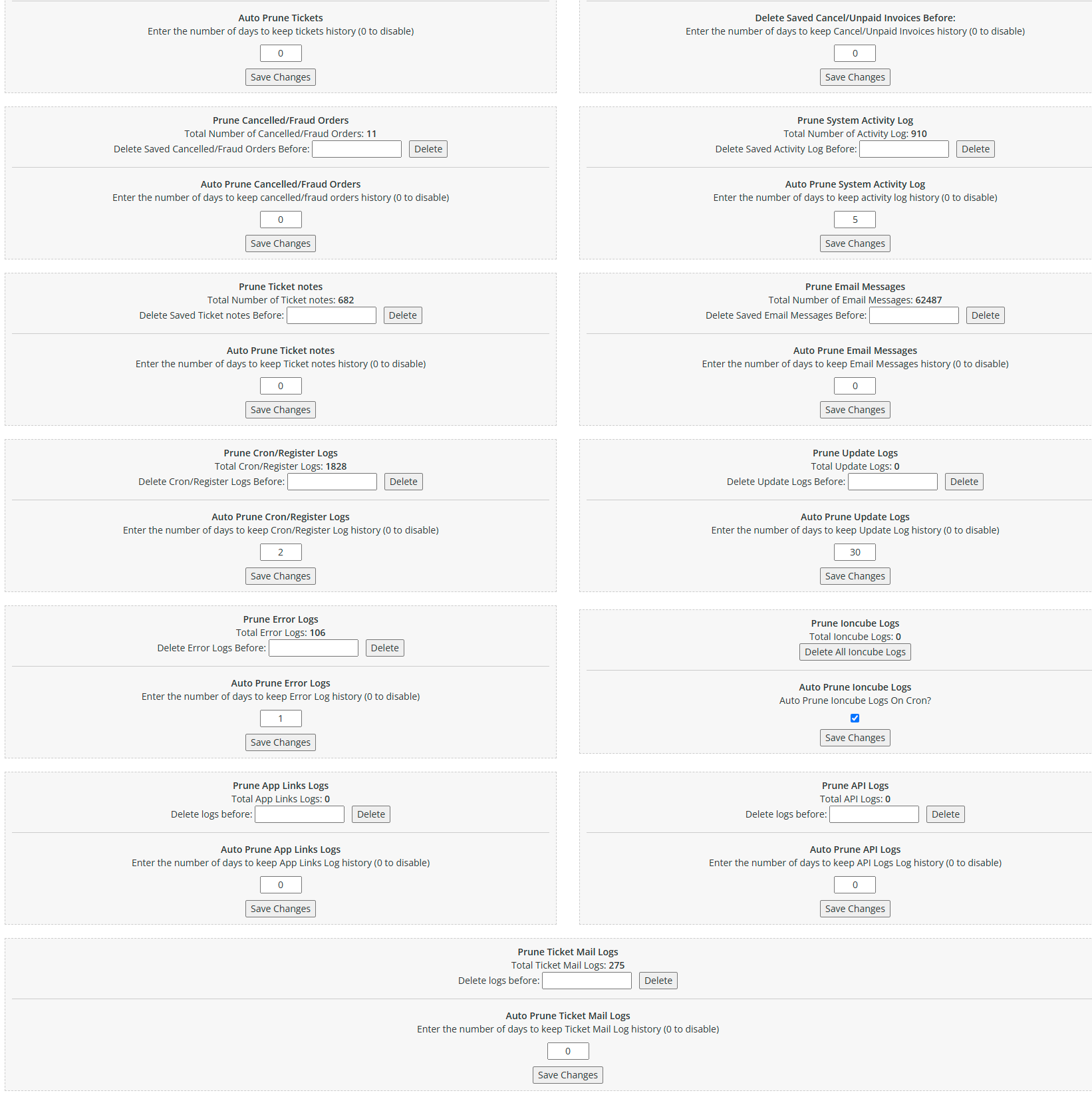 Auto Prune Tickets
Enter the number of days to keep tickets history (0 to disable)

0

Save Changes

Prune Cancelled/Fraud Orders
Total Number of Cancelled/Fraud Orders: 11
Delete Saved Cancelled/Fraud Orders Before: Delete

Auto Prune Cancelled/Fraud Orders
Enter the number of days to keep cancelled/fraud orders history (0 to disable)

0

Save Changes

Prune Ticket notes
Total Number of Ticket notes: 682
Delete Saved Ticket notes Before: Delete

Auto Prune Ticket notes
Enter the number of days to keep Ticket notes history (0 to disable)

0

Save Changes

Prune Cron/Register Logs
Total Cron/Register Logs: 1828
Delete Cron/Register Logs Before: Delete

Auto Prune Cron/Register Logs
Enter the number of days to keep Cron/Register Log history (0 to disable)

2

Save Changes

Prune Error Logs
Total Error Logs: 106
Delete Error Logs Before: Delete

Auto Prune Error Logs
Enter the number of days to keep Error Log history (0 to disable)

1

Save Changes

Prune App Links Logs
Total App Links Logs: 0
Delete logs before: Delete

Auto Prune App Links Logs
Enter the number of days to keep App Links Log history (0 to disable)

0

Save Changes

Delete Saved Cancel/Unpaid Invoices Before:
Enter the number of days to keep Cancel/Unpaid Invoices history (0 to disable)

0

Save Changes

Prune System Activity Log
Total Number of Activity Log: 910
Delete Saved Activity Log Before: Delete

Auto Prune System Activity Log
Enter the number of days to keep activity log history (0 to disable)

5

Save Changes

Prune Email Messages
Total Number of Email Messages: 62487
Delete Saved Email Messages Before: Delete

Auto Prune Email Messages
Enter the number of days to keep Email Messages history (0 to disable)

0

Save Changes

Prune Update Logs
Total Update Logs: 0
Delete Update Logs Before: Delete

Auto Prune Update Logs
Enter the number of days to keep Update Log history (0 to disable)

30

Save Changes

Prune Ioncube Logs
Total Ioncube Logs: 0
Delete All Ioncube Logs

Auto Prune Ioncube Logs
Auto Prune Ioncube Logs On Cron?

Save Changes

Prune API Logs
Total API Logs: 0
Delete logs before: Delete

Auto Prune API Logs
Enter the number of days to keep API Logs Log history (0 to disable)

0

Save Changes

Prune Ticket Mail Logs
Total Ticket Mail Logs: 275
Delete logs before: Delete

Auto Prune Ticket Mail Logs
Enter the number of days to keep Ticket Mail Log history (0 to disable)

0

Save Changes